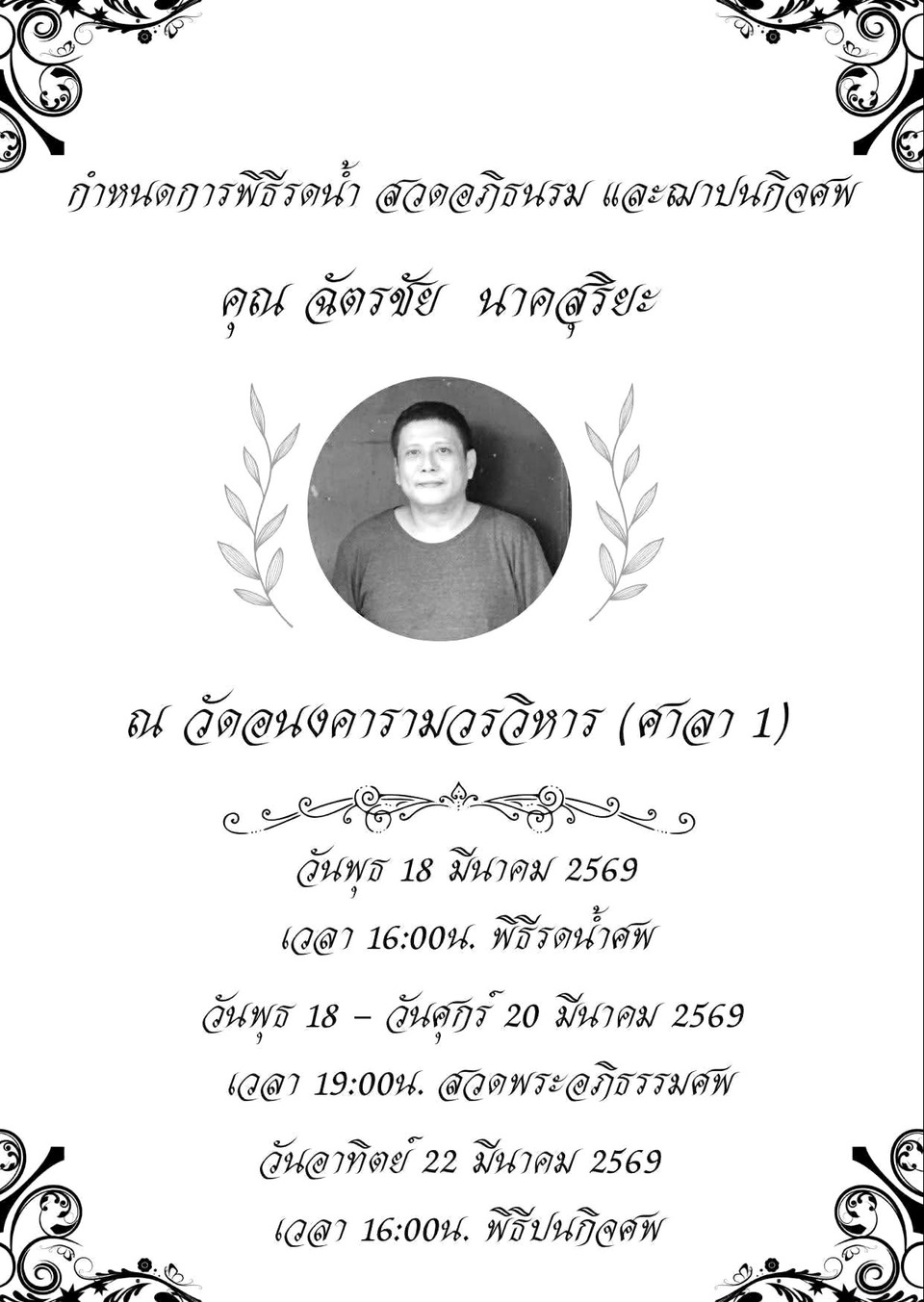 กำหนดการพิธีรดน้ำ สวดอภิธนรม และฌาปนกิจศพ

คุณ ฉัตรชัย นาคสุริยะ

ณ วัดอนงคารามวรวิหาร (ศาลา 1)

วันพุธ 18 มีนาคม 2569

เวลา 16:00น. พิธีรดน้ำศพ

วันพุธ 18 – วันศุกร์ 20 มีนาคม 2569

เวลา 19:00น. สวดพระอภิธรรมศพ

วันอาทิตย์ 22 มีนาคม 2569

เวลา 16:00น. พิธีปนกิจศพ